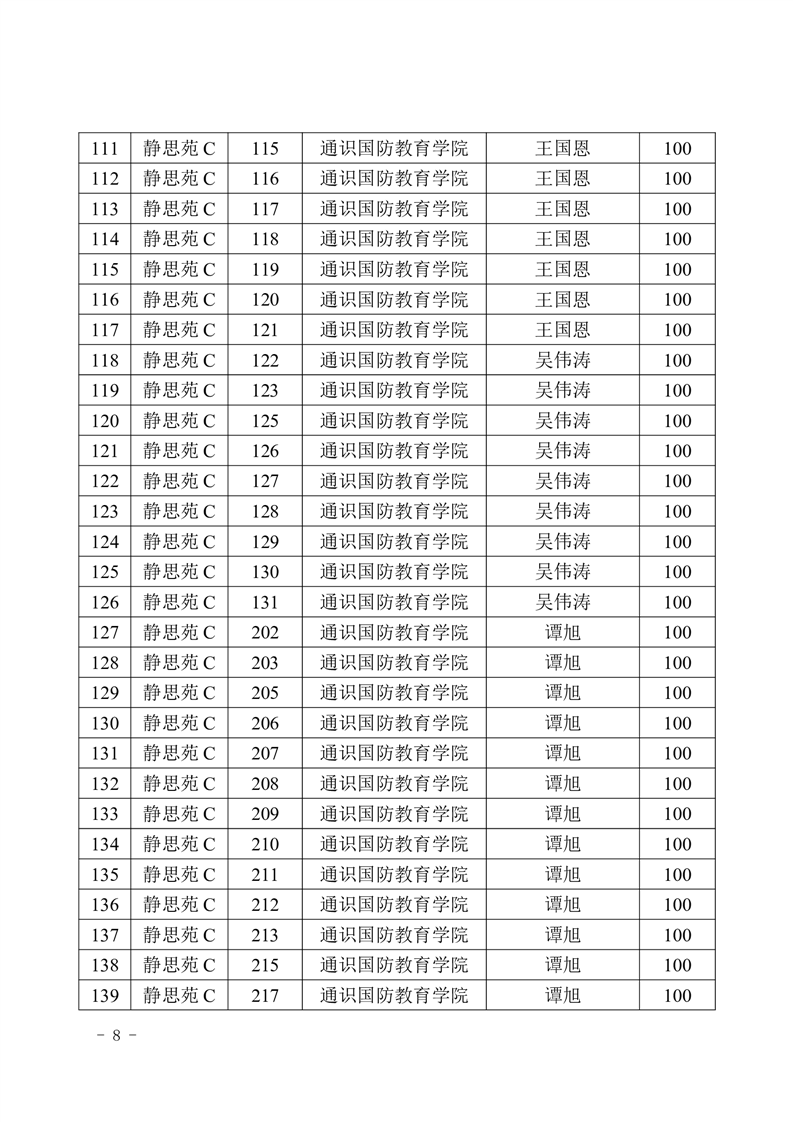 | 111 | 静思苑 C | 115 | 通识国防教育学院 | 王国恩 | 100 |
|---|---|---|---|---|---|
| 112 | 静思苑 C | 116 | 通识国防教育学院 | 王国恩 | 100 |
| 113 | 静思苑 C | 117 | 通识国防教育学院 | 王国恩 | 100 |
| 114 | 静思苑 C | 118 | 通识国防教育学院 | 王国恩 | 100 |
| 115 | 静思苑 C | 119 | 通识国防教育学院 | 王国恩 | 100 |
| 116 | 静思苑 C | 120 | 通识国防教育学院 | 王国恩 | 100 |
| 117 | 静思苑 C | 121 | 通识国防教育学院 | 王国恩 | 100 |
| 118 | 静思苑 C | 122 | 通识国防教育学院 | 吴伟涛 | 100 |
| 119 | 静思苑 C | 123 | 通识国防教育学院 | 吴伟涛 | 100 |
| 120 | 静思苑 C | 125 | 通识国防教育学院 | 吴伟涛 | 100 |
| 121 | 静思苑 C | 126 | 通识国防教育学院 | 吴伟涛 | 100 |
| 122 | 静思苑 C | 127 | 通识国防教育学院 | 吴伟涛 | 100 |
| 123 | 静思苑 C | 128 | 通识国防教育学院 | 吴伟涛 | 100 |
| 124 | 静思苑 C | 129 | 通识国防教育学院 | 吴伟涛 | 100 |
| 125 | 静思苑 C | 130 | 通识国防教育学院 | 吴伟涛 | 100 |
| 126 | 静思苑 C | 131 | 通识国防教育学院 | 吴伟涛 | 100 |
| 127 | 静思苑 C | 202 | 通识国防教育学院 | 谭旭 | 100 |
| 128 | 静思苑 C | 203 | 通识国防教育学院 | 谭旭 | 100 |
| 129 | 静思苑 C | 205 | 通识国防教育学院 | 谭旭 | 100 |
| 130 | 静思苑 C | 206 | 通识国防教育学院 | 谭旭 | 100 |
| 131 | 静思苑 C | 207 | 通识国防教育学院 | 谭旭 | 100 |
| 132 | 静思苑 C | 208 | 通识国防教育学院 | 谭旭 | 100 |
| 133 | 静思苑 C | 209 | 通识国防教育学院 | 谭旭 | 100 |
| 134 | 静思苑 C | 210 | 通识国防教育学院 | 谭旭 | 100 |
| 135 | 静思苑 C | 211 | 通识国防教育学院 | 谭旭 | 100 |
| 136 | 静思苑 C | 212 | 通识国防教育学院 | 谭旭 | 100 |
| 137 | 静思苑 C | 213 | 通识国防教育学院 | 谭旭 | 100 |
| 138 | 静思苑 C | 215 | 通识国防教育学院 | 谭旭 | 100 |
| 139 | 静思苑 C | 217 | 通识国防教育学院 | 谭旭 | 100 |

－ 8 －